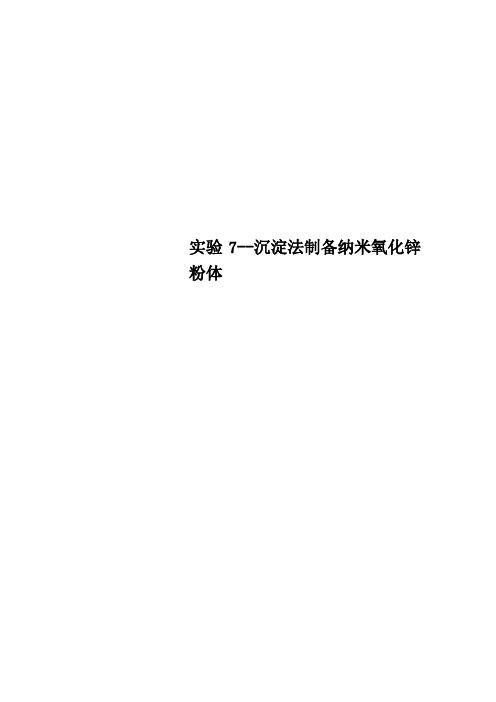 实验 7--沉淀法制备纳米氧化锌粉体